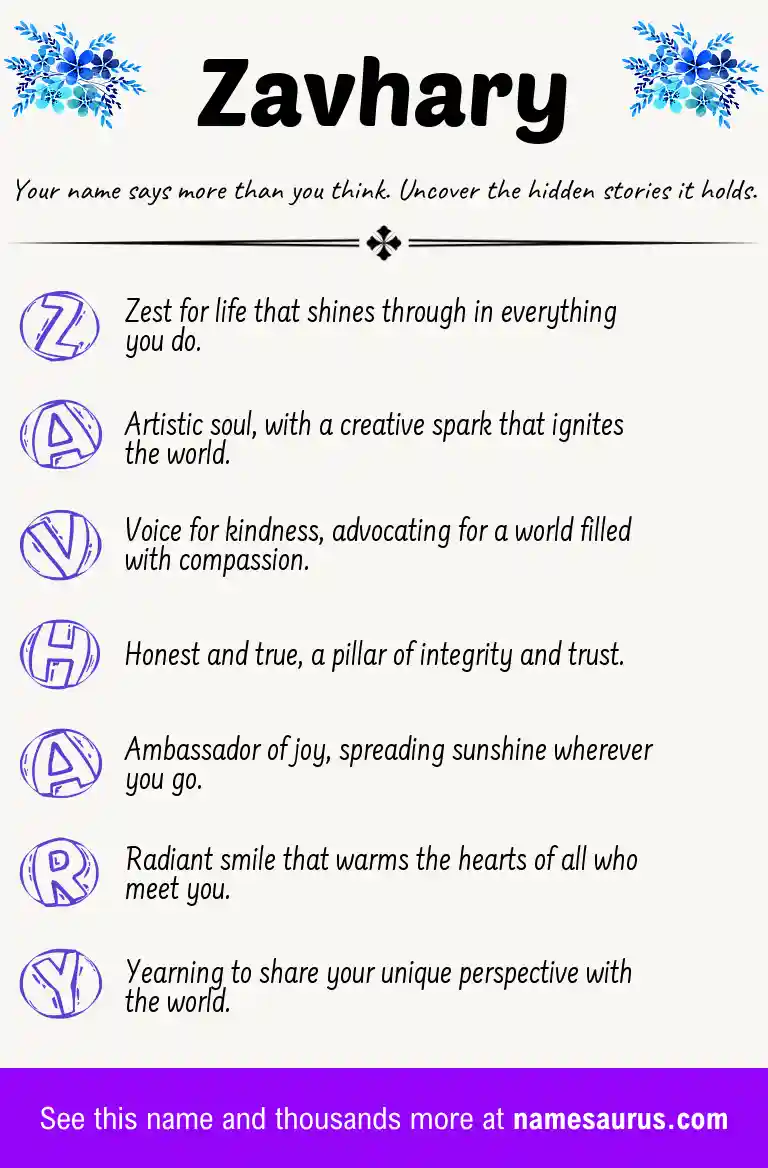 Zavhary

Your name says more than you think. Uncover the hidden stories it holds.

Z Zest for life that shines through in everything you do.

A Artistic soul, with a creative spark that ignites the world.

V Voice for kindness, advocating for a world filled with compassion.

H Honest and true, a pillar of integrity and trust.

A Ambassador of joy, spreading sunshine wherever you go.

R Radiant smile that warms the hearts of all who meet you.

Y Yearning to share your unique perspective with the world.

See this name and thousands more at namesaurus.com